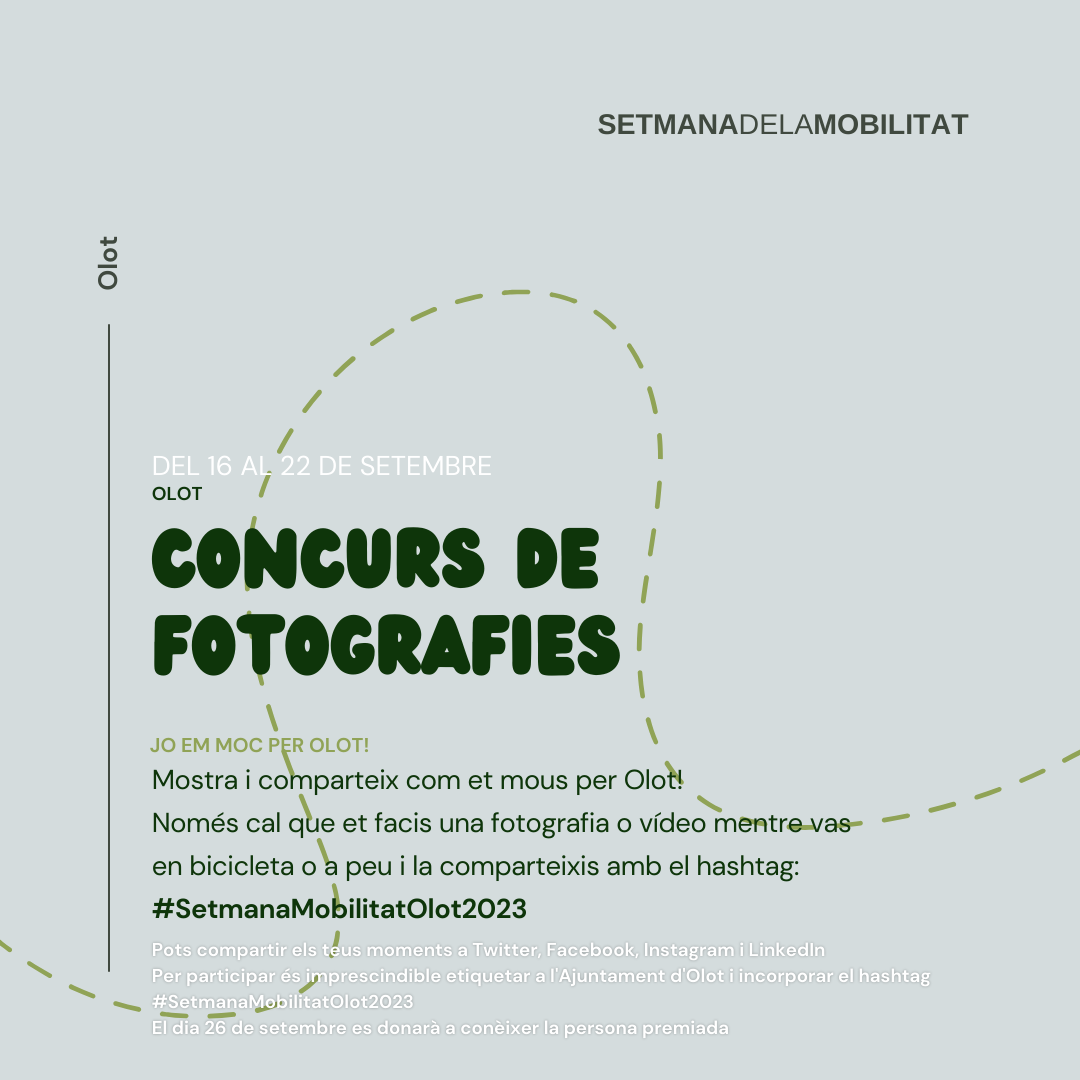 SETMANADELAMOBILITAT

Olot

DEL 16 AL 22 DE SETEMBRE
OLOT

CONCURS DE FOTOGRAFIES

JO EM MOC PER OLOT!
Mostra i comparteix com et mous per Olot!
Només cal que et facis una fotografia o vídeo mentre vas en bicicleta o a peu i la comparteixis amb el hashtag:
#SetmanaMobilitatOlot2023

Pots compartir els teus moments a Twitter, Facebook, Instagram i LinkedIn
Per participar és imprescindible etiquetar a l'Ajuntament d'Olot i incorporar el hashtag #SetmanaMobilitatOlot2023
El dia 26 de setembre es donarà a conèixer la persona premiada